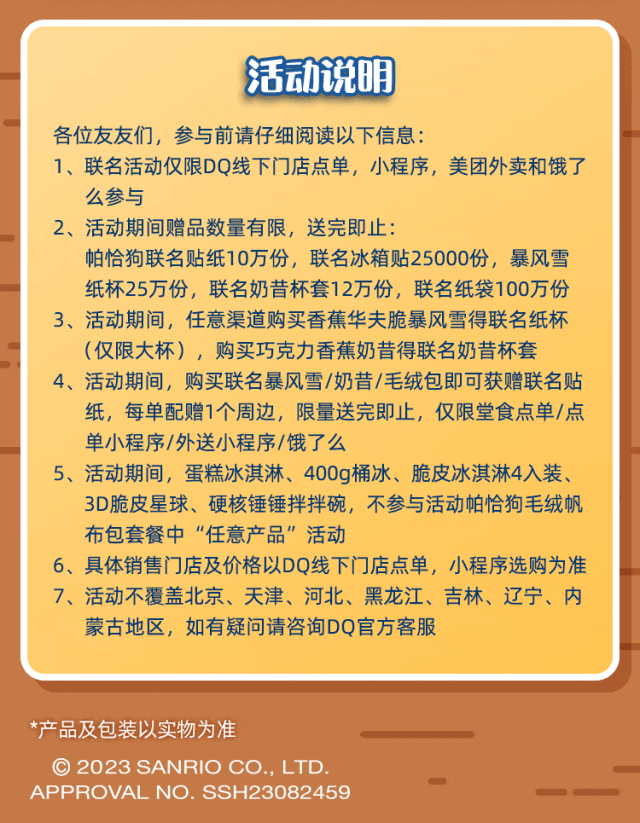 活动说明

各位友友们，参与前请仔细阅读以下信息：
1、联名活动仅限DQ线下门店点单，小程序，美团外卖和饿了么参与
2、活动期间赠品数量有限，送完即止：
帕恰狗联名贴纸10万份，联名冰箱贴25000份，暴风雪纸杯25万份，联名奶昔杯套12万份，联名纸袋100万份
3、活动期间，任意渠道购买香蕉华夫脆暴风雪得联名纸杯（仅限大杯），购买巧克力香蕉奶昔得联名奶昔杯套
4、活动期间，购买联名暴风雪/奶昔/毛绒包即可获赠联名贴纸，每单配赠1个周边，限量送完即止，仅限堂食点单/点单小程序/外送小程序/饿了么
5、活动期间，蛋糕冰淇淋、400g桶冰、脆皮冰淇淋4入装、3D脆皮星球、硬核锤锤拌拌碗，不参与活动帕恰狗毛绒帆布包套餐中“任意产品”活动
6、具体销售门店及价格以DQ线下门店点单，小程序选购为准
7、活动不覆盖北京、天津、河北、黑龙江、吉林、辽宁、内蒙古地区，如有疑问请咨询DQ官方客服

*产品及包装以实物为准

© 2023 SANRIO CO., LTD.
APPROVAL NO. SSH23082459